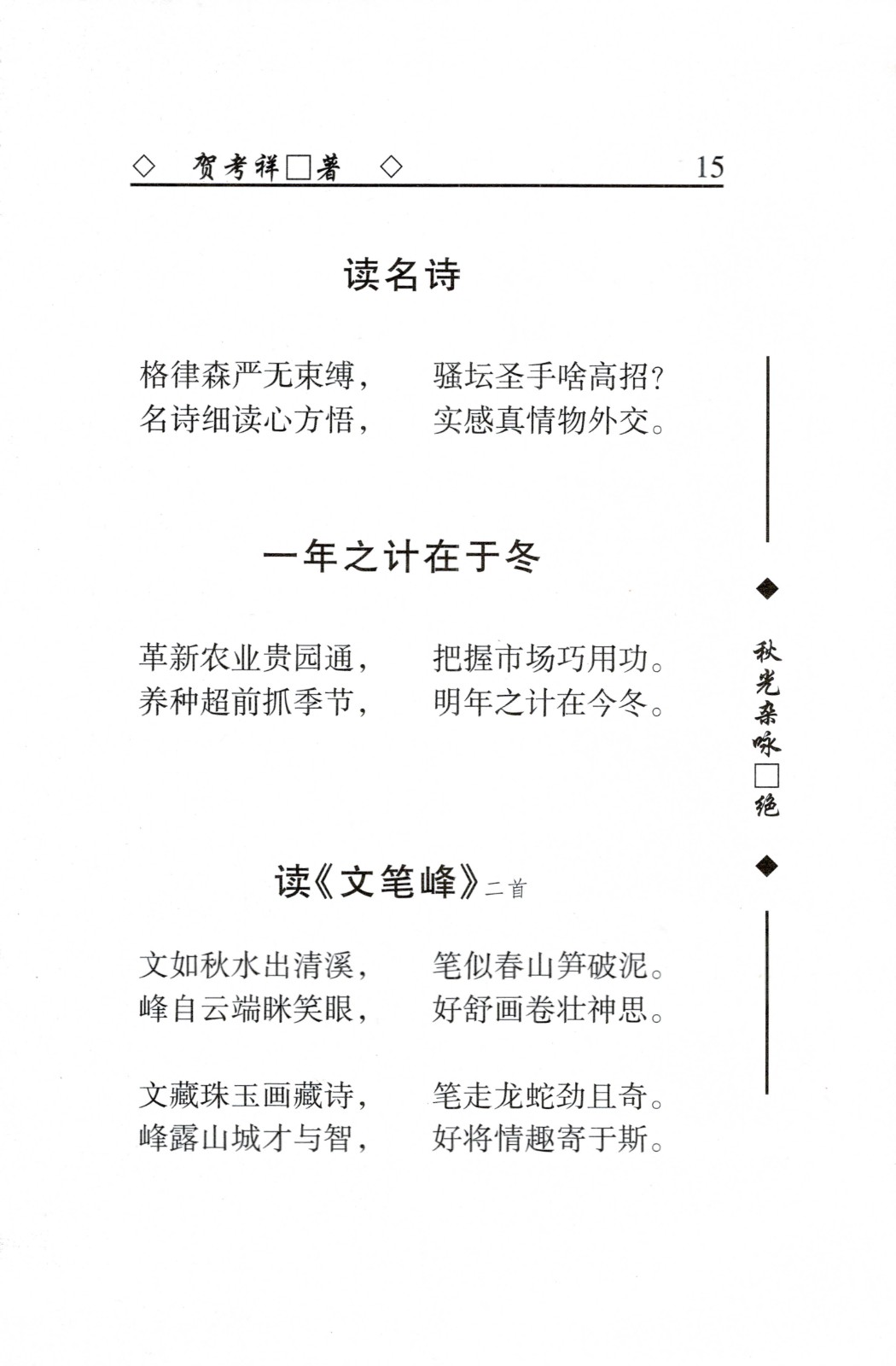 ◇ 贺考祥□著 ◇ 15

读名诗

格律森严无束缚， 骚坛圣手啥高招？
名诗细读心方悟， 实感真情物外交。

一年之计在于冬

革新农业贵园通， 把握市场巧用功。
养种超前抓季节， 明年之计在今冬。

读《文笔峰》二首

文如秋水出清溪， 笔似春山笋破泥。
峰自云端眯笑眼， 好舒画卷壮神思。

文藏珠玉画藏诗， 笔走龙蛇劲且奇。
峰露山城才与智， 好将情趣寄于斯。

◆ 秋光杂咏□绝 ◆